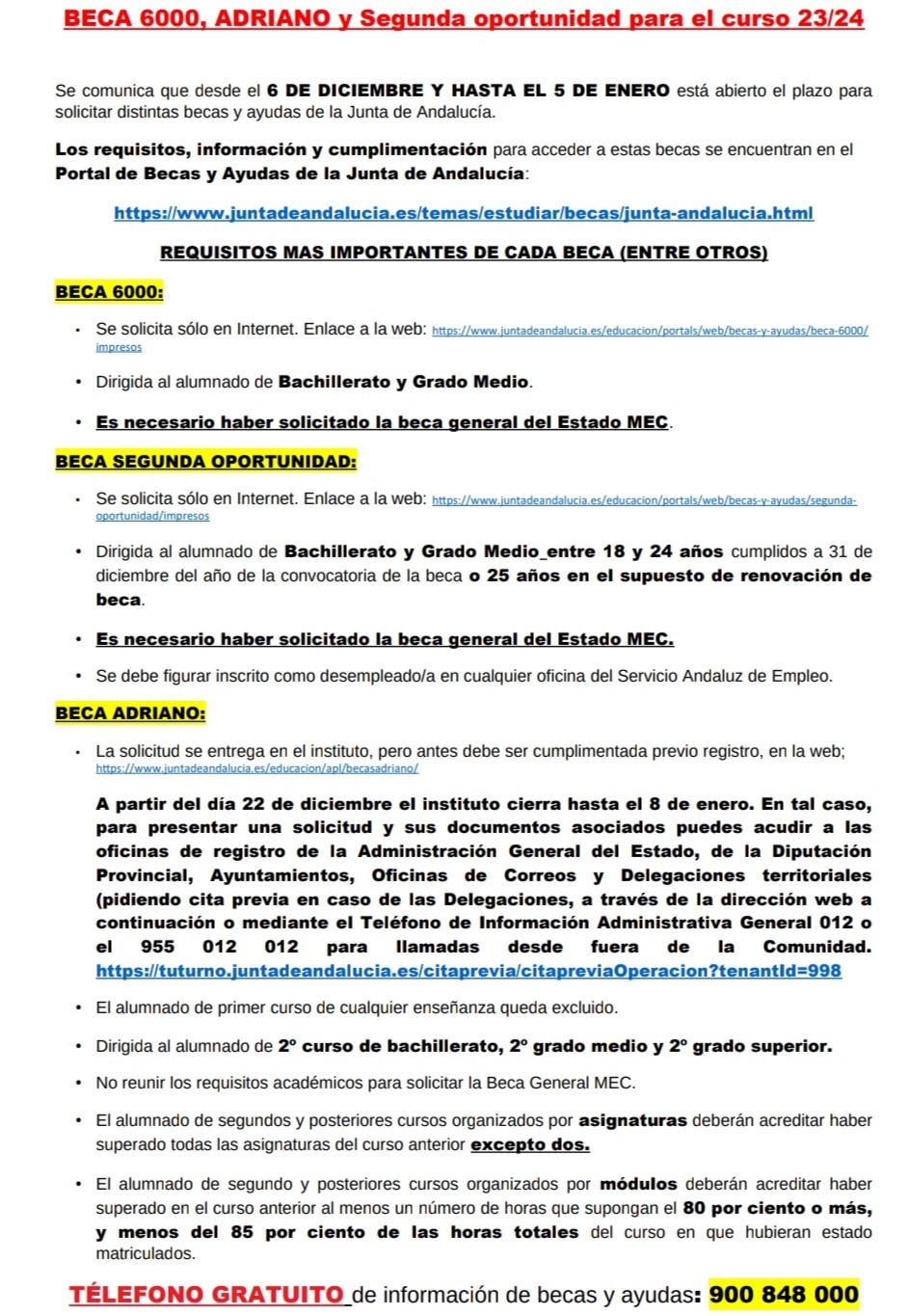 BECA 6000, ADRIANO y Segunda oportunidad para el curso 23/24

Se comunica que desde el 6 DE DICIEMBRE Y HASTA EL 5 DE ENERO está abierto el plazo para solicitar distintas becas y ayudas de la Junta de Andalucía.

Los requisitos, información y cumplimentación para acceder a estas becas se encuentran en el Portal de Becas y Ayudas de la Junta de Andalucía:

https://www.juntadeandalucia.es/temas/estudiar/becas/junta-andalucia.html

REQUISITOS MAS IMPORTANTES DE CADA BECA (ENTRE OTROS)

BECA 6000:

• Se solicita sólo en Internet. Enlace a la web: https://www.juntadeandalucia.es/educacion/portals/web/becas-y-ayudas/beca-6000/impresos

• Dirigida al alumnado de Bachillerato y Grado Medio.

• Es necesario haber solicitado la beca general del Estado MEC.

BECA SEGUNDA OPORTUNIDAD:

• Se solicita sólo en Internet. Enlace a la web: https://www.juntadeandalucia.es/educacion/portals/web/becas-y-ayudas/segunda-oportunidad/impresos

• Dirigida al alumnado de Bachillerato y Grado Medio_entre 18 y 24 años cumplidos a 31 de diciembre del año de la convocatoria de la beca o 25 años en el supuesto de renovación de beca.

• Es necesario haber solicitado la beca general del Estado MEC.

• Se debe figurar inscrito como desempleado/a en cualquier oficina del Servicio Andaluz de Empleo.

BECA ADRIANO:

• La solicitud se entrega en el instituto, pero antes debe ser cumplimentada previo registro, en la web; https://www.juntadeandalucia.es/educacion/apl/becasadriano/

A partir del día 22 de diciembre el instituto cierra hasta el 8 de enero. En tal caso, para presentar una solicitud y sus documentos asociados puedes acudir a las oficinas de registro de la Administración General del Estado, de la Diputación Provincial, Ayuntamientos, Oficinas de Correos y Delegaciones territoriales (pidiendo cita previa en caso de las Delegaciones, a través de la dirección web a continuación o mediante el Teléfono de Información Administrativa General 012 o el 955 012 012 para llamadas desde fuera de la Comunidad. https://tuturno.juntadeandalucia.es/citaprevia/citapreviaOperacion?tenantId=998

• El alumnado de primer curso de cualquier enseñanza queda excluido.

• Dirigida al alumnado de 2º curso de bachillerato, 2º grado medio y 2º grado superior.

• No reunir los requisitos académicos para solicitar la Beca General MEC.

• El alumnado de segundos y posteriores cursos organizados por asignaturas deberán acreditar haber superado todas las asignaturas del curso anterior excepto dos.

• El alumnado de segundo y posteriores cursos organizados por módulos deberán acreditar haber superado en el curso anterior al menos un número de horas que supongan el 80 por ciento o más, y menos del 85 por ciento de las horas totales del curso en que hubieran estado matriculados.

TÉLEFONO GRATUITO de información de becas y ayudas: 900 848 000